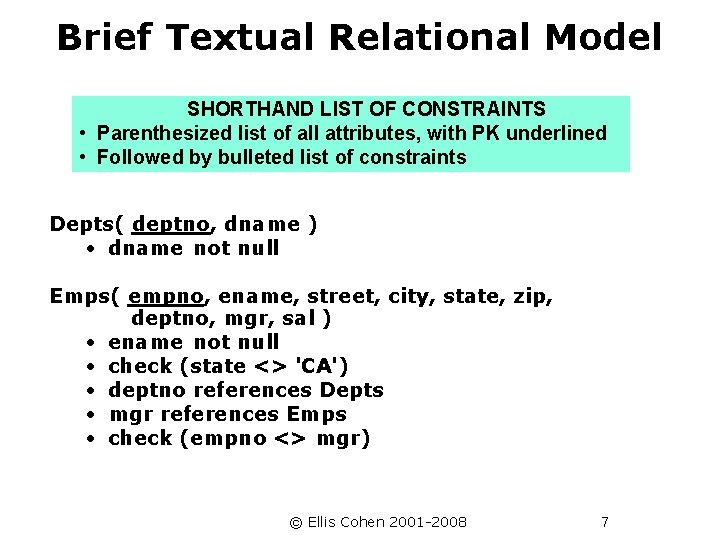 Brief Textual Relational Model

SHORTHAND LIST OF CONSTRAINTS
• Parenthesized list of all attributes, with PK underlined
• Followed by bulleted list of constraints

Depts( deptno, dname )
• dname not null

Emps( empno, ename, street, city, state, zip, deptno, mgr, sal )
• ename not null
• check (state <> 'CA')
• deptno references Depts
• mgr references Emps
• check (empno <> mgr)

© Ellis Cohen 2001-2008

7